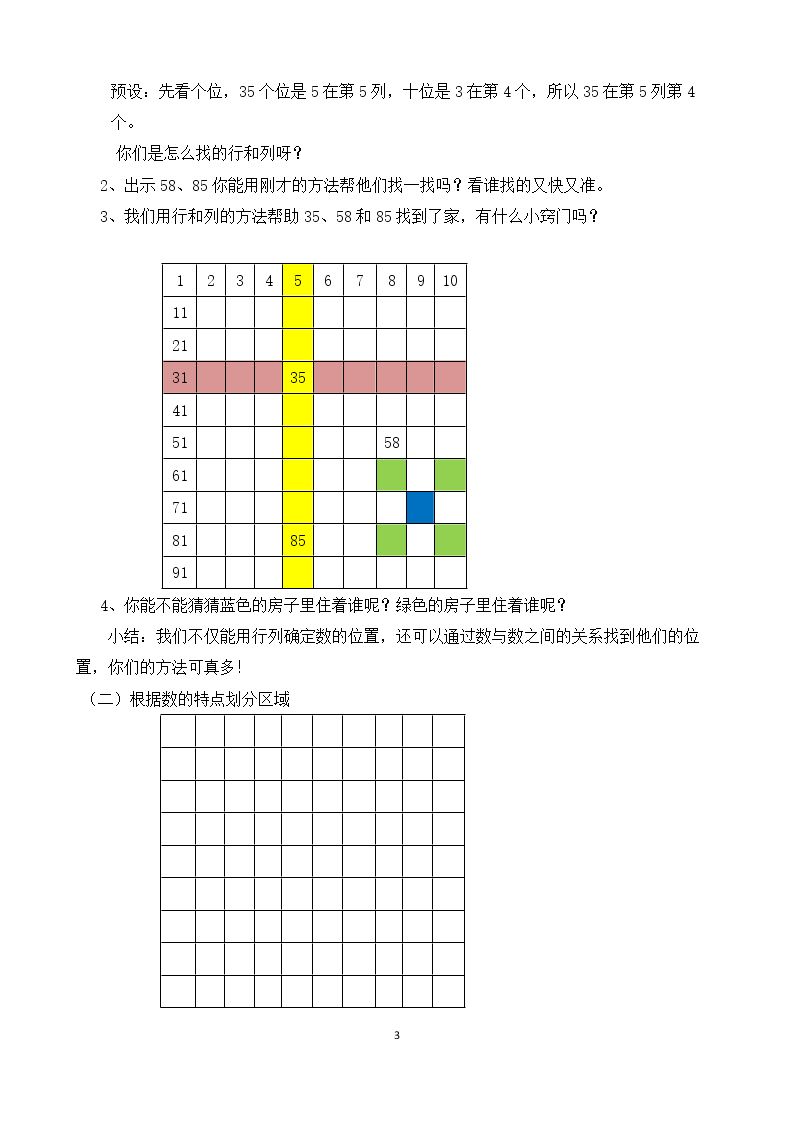 预设：先看个位，35个位是5在第5列，十位是3在第4个，所以35在第5列第4个。

你们是怎么找的行和列呀？

2、出示58、85你能用刚才的方法帮他们找一找吗？看谁找的又快又准。

3、我们用行和列的方法帮助35、58和85找到了家，有什么小窍门吗？

| 1 | 2 | 3 | 4 | 5 | 6 | 7 | 8 | 9 | 10 |
|---|---|---|---|---|---|---|---|---|---|
| 11 | | | | | | | | | |
| 21 | | | | | | | | | |
| 31 | | | | 35 | | | | | |
| 41 | | | | | | | | | |
| 51 | | | | | | | 58 | | |
| 61 | | | | | | | | | |
| 71 | | | | | | | | | |
| 81 | | | | 85 | | | | | |
| 91 | | | | | | | | | |

4、你能不能猜猜蓝色的房子里住着谁呢？绿色的房子里住着谁呢？

小结：我们不仅能用行列确定数的位置，还可以通过数与数之间的关系找到他们的位置，你们的方法可真多!

（二）根据数的特点划分区域

3